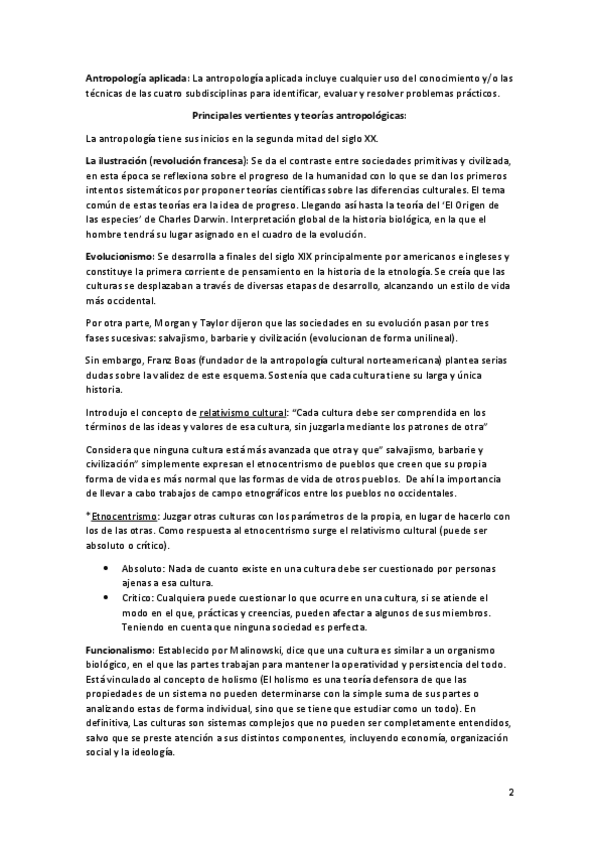 Antropología aplicada: La antropología aplicada incluye cualquier uso del conocimiento y/o las técnicas de las cuatro subdisciplinas para identificar, evaluar y resolver problemas prácticos.

Principales vertientes y teorías antropológicas:

La antropología tiene sus inicios en la segunda mitad del siglo XX.

La ilustración (revolución francesa): Se da el contraste entre sociedades primitivas y civilizada, en esta época se reflexiona sobre el progreso de la humanidad con lo que se dan los primeros intentos sistemáticos por proponer teorías científicas sobre las diferencias culturales. El tema común de estas teorías era la idea de progreso. Llegando así hasta la teoría del 'El Origen de las especies' de Charles Darwin. Interpretación global de la historia biológica, en la que el hombre tendrá su lugar asignado en el cuadro de la evolución.

Evolucionismo: Se desarrolla a finales del siglo XIX principalmente por americanos e ingleses y constituye la primera corriente de pensamiento en la historia de la etnología. Se creía que las culturas se desplazaban a través de diversas etapas de desarrollo, alcanzando un estilo de vida más occidental.

Por otra parte, Morgan y Taylor dijeron que las sociedades en su evolución pasan por tres fases sucesivas: salvajismo, barbarie y civilización (evolucionan de forma unilineal).

Sin embargo, Franz Boas (fundador de la antropología cultural norteamericana) plantea serias dudas sobre la validez de este esquema. Sostenía que cada cultura tiene su larga y única historia.

Introdujo el concepto de relativismo cultural: "Cada cultura debe ser comprendida en los términos de las ideas y valores de esa cultura, sin juzgarla mediante los patrones de otra"

Considera que ninguna cultura está más avanzada que otra y que" salvajismo, barbarie y civilización" simplemente expresan el etnocentrismo de pueblos que creen que su propia forma de vida es más normal que las formas de vida de otros pueblos. De ahí la importancia de llevar a cabo trabajos de campo etnográficos entre los pueblos no occidentales.

*Etnocentrismo: Juzgar otras culturas con los parámetros de la propia, en lugar de hacerlo con los de las otras. Como respuesta al etnocentrismo surge el relativismo cultural (puede ser absoluto o crítico).

• Absoluto: Nada de cuanto existe en una cultura debe ser cuestionado por personas ajenas a esa cultura.
• Crítico: Cualquiera puede cuestionar lo que ocurre en una cultura, si se atiende el modo en el que, prácticas y creencias, pueden afectar a algunos de sus miembros. Teniendo en cuenta que ninguna sociedad es perfecta.

Funcionalismo: Establecido por Malinowski, dice que una cultura es similar a un organismo biológico, en el que las partes trabajan para mantener la operatividad y persistencia del todo. Está vinculado al concepto de holismo (El holismo es una teoría defensora de que las propiedades de un sistema no pueden determinarse con la simple suma de sus partes o analizando estas de forma individual, sino que se tiene que estudiar como un todo). En definitiva, Las culturas son sistemas complejos que no pueden ser completamente entendidos, salvo que se preste atención a sus distintos componentes, incluyendo economía, organización social y la ideología.

2